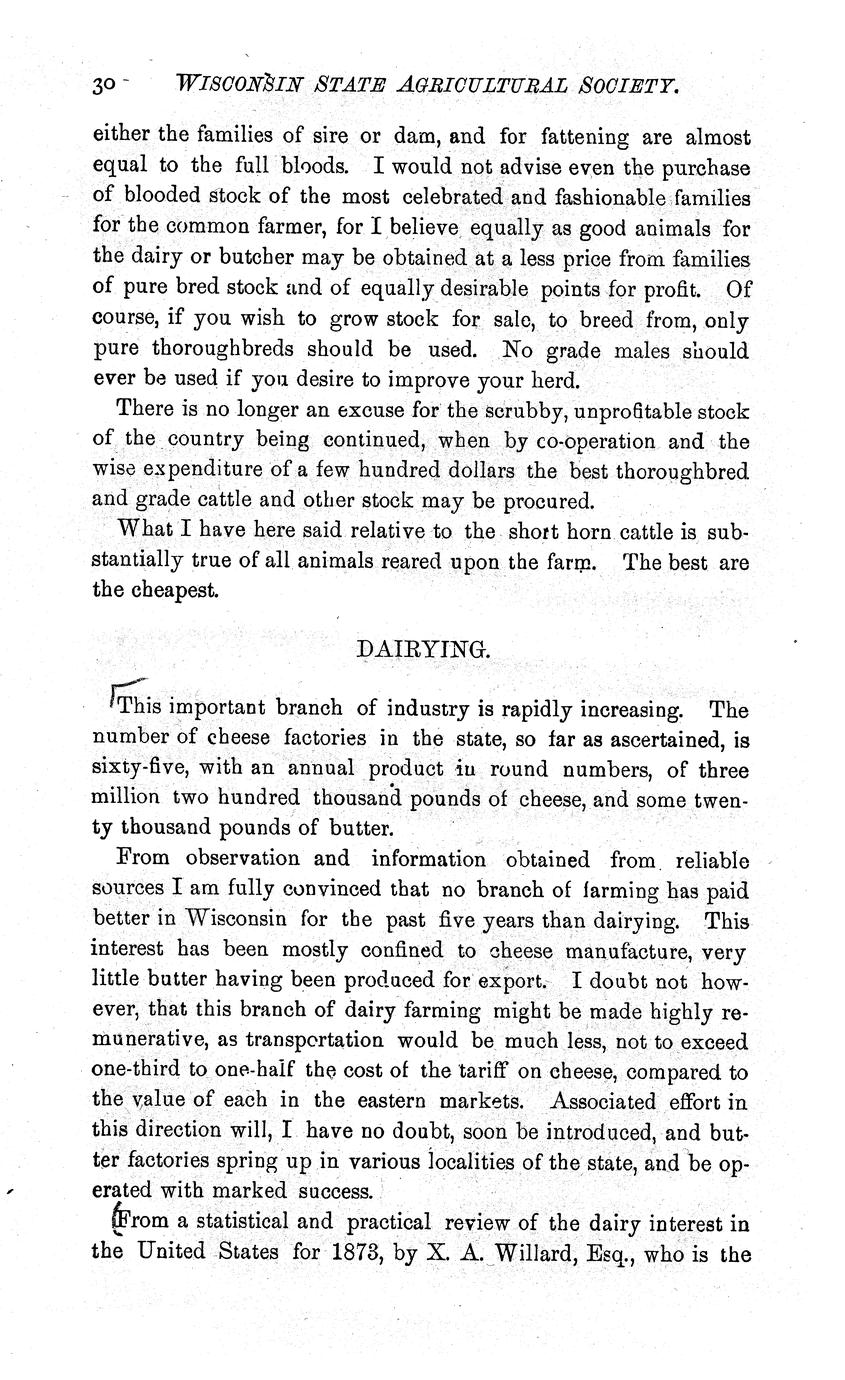 30 WISCONSIN STATE AGRICULTURAL SOCIETY.

either the families of sire or dam, and for fattening are almost equal to the full bloods. I would not advise even the purchase of blooded stock of the most celebrated and fashionable families for the common farmer, for I believe equally as good animals for the dairy or butcher may be obtained at a less price from families of pure bred stock and of equally desirable points for profit. Of course, if you wish to grow stock for sale, to breed from, only pure thoroughbreds should be used. No grade males should ever be used if you desire to improve your herd.

There is no longer an excuse for the scrubby, unprofitable stock of the country being continued, when by co-operation and the wise expenditure of a few hundred dollars the best thoroughbred and grade cattle and other stock may be procured.

What I have here said relative to the short horn cattle is substantially true of all animals reared upon the farm. The best are the cheapest.

DAIRYING.

This important branch of industry is rapidly increasing. The number of cheese factories in the state, so far as ascertained, is sixty-five, with an annual product in round numbers, of three million two hundred thousand pounds of cheese, and some twenty thousand pounds of butter.

From observation and information obtained from reliable sources I am fully convinced that no branch of farming has paid better in Wisconsin for the past five years than dairying. This interest has been mostly confined to cheese manufacture, very little butter having been produced for export. I doubt not however, that this branch of dairy farming might be made highly remunerative, as transportation would be much less, not to exceed one-third to one-half the cost of the tariff on cheese, compared to the value of each in the eastern markets. Associated effort in this direction will, I have no doubt, soon be introduced, and butter factories spring up in various localities of the state, and be operated with marked success.

From a statistical and practical review of the dairy interest in the United States for 1873, by X. A. Willard, Esq., who is the